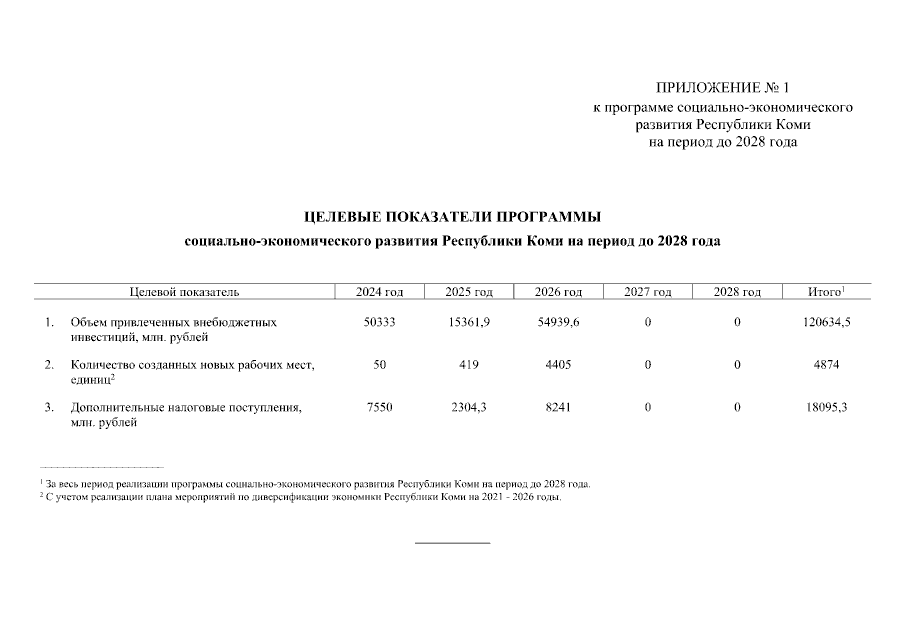 ПРИЛОЖЕНИЕ № 1
к программе социально-экономического развития Республики Коми на период до 2028 года

ЦЕЛЕВЫЕ ПОКАЗАТЕЛИ ПРОГРАММЫ
социально-экономического развития Республики Коми на период до 2028 года

| Целевой показатель | 2024 год | 2025 год | 2026 год | 2027 год | 2028 год | Итого$^1$ |
|---|---|---|---|---|---|---|
| 1. Объем привлеченных внебюджетных инвестиций, млн. рублей | 50333 | 15361,9 | 54939,6 | 0 | 0 | 120634,5 |
| 2. Количество созданных новых рабочих мест, единиц$^2$ | 50 | 419 | 4405 | 0 | 0 | 4874 |
| 3. Дополнительные налоговые поступления, млн. рублей | 7550 | 2304,3 | 8241 | 0 | 0 | 18095,3 |

$^1$ За весь период реализации программы социально-экономического развития Республики Коми на период до 2028 года.
$^2$ С учетом реализации плана мероприятий по диверсификации экономики Республики Коми на 2021 - 2026 годы.